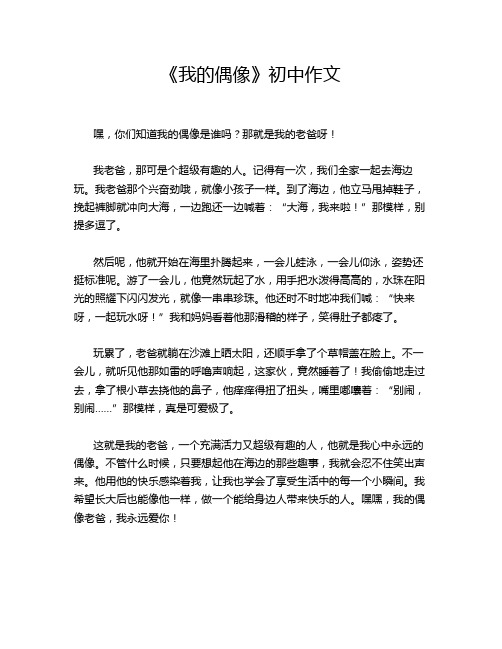 《我的偶像》初中作文

嘿，你们知道我的偶像是谁吗？那就是我的老爸呀！

我老爸，那可是个超级有趣的人。记得有一次，我们全家一起去海边玩。我老爸那个兴奋劲哦，就像小孩子一样。到了海边，他立马甩掉鞋子，挽起裤脚就冲向大海，一边跑还一边喊着：“大海，我来啦！”那模样，别提多逗了。

然后呢，他就开始在海里扑腾起来，一会儿蛙泳，一会儿仰泳，姿势还挺标准呢。游了一会儿，他竟然玩起了水，用手把水泼得高高的，水珠在阳光的照耀下闪闪发光，就像一串串珍珠。他还时不时地冲我们喊：“快来呀，一起玩水呀！”我和妈妈看着他那滑稽的样子，笑得肚子都疼了。

玩累了，老爸就躺在沙滩上晒太阳，还顺手拿了个草帽盖在脸上。不一会儿，就听见他那如雷的呼噜声响起，这家伙，竟然睡着了！我偷偷地走过去，拿了根小草去挠他的鼻子，他痒痒得扭了扭头，嘴里嘟囔着：“别闹，别闹……”那模样，真是可爱极了。

这就是我的老爸，一个充满活力又超级有趣的人，他就是我心中永远的偶像。不管什么时候，只要想起他在海边的那些趣事，我就会忍不住笑出声来。他用他的快乐感染着我，让我也学会了享受生活中的每一个小瞬间。我希望长大后也能像他一样，做一个能给身边人带来快乐的人。嘿嘿，我的偶像老爸，我永远爱你！